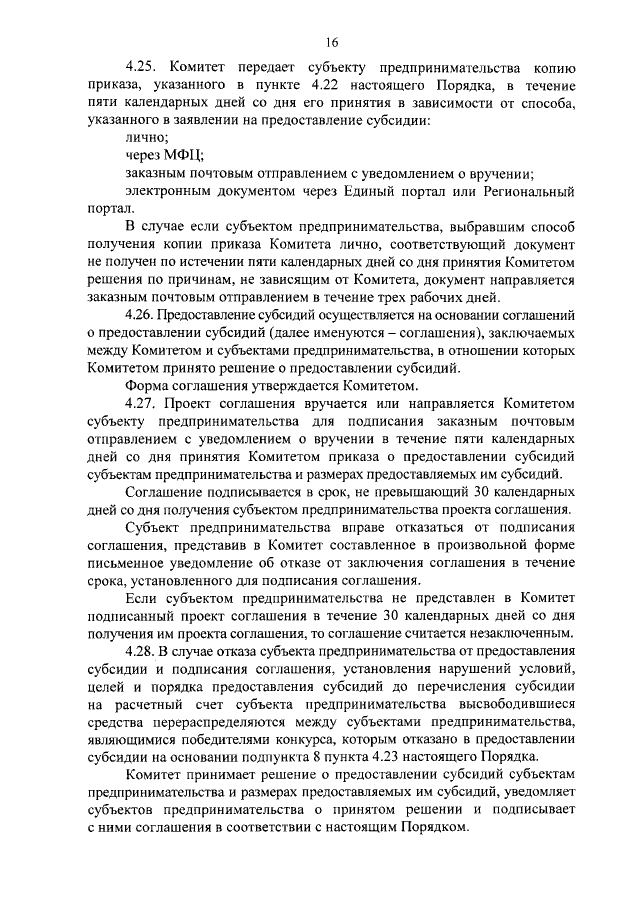 16

4.25. Комитет передает субъекту предпринимательства копию приказа, указанного в пункте 4.22 настоящего Порядка, в течение пяти календарных дней со дня его принятия в зависимости от способа, указанного в заявлении на предоставление субсидии:

лично;

через МФЦ;

заказным почтовым отправлением с уведомлением о вручении;

электронным документом через Единый портал или Региональный портал.

В случае если субъектом предпринимательства, выбравшим способ получения копии приказа Комитета лично, соответствующий документ не получен по истечении пяти календарных дней со дня принятия Комитетом решения по причинам, не зависящим от Комитета, документ направляется заказным почтовым отправлением в течение трех рабочих дней.

4.26. Предоставление субсидий осуществляется на основании соглашений о предоставлении субсидий (далее именуются – соглашения), заключаемых между Комитетом и субъектами предпринимательства, в отношении которых Комитетом принято решение о предоставлении субсидий.

Форма соглашения утверждается Комитетом.

4.27. Проект соглашения вручается или направляется Комитетом субъекту предпринимательства для подписания заказным почтовым отправлением с уведомлением о вручении в течение пяти календарных дней со дня принятия Комитетом приказа о предоставлении субсидий субъектам предпринимательства и размерах предоставляемых им субсидий.

Соглашение подписывается в срок, не превышающий 30 календарных дней со дня получения субъектом предпринимательства проекта соглашения.

Субъект предпринимательства вправе отказаться от подписания соглашения, представив в Комитет составленное в произвольной форме письменное уведомление об отказе от заключения соглашения в течение срока, установленного для подписания соглашения.

Если субъектом предпринимательства не представлен в Комитет подписанный проект соглашения в течение 30 календарных дней со дня получения им проекта соглашения, то соглашение считается незаключенным.

4.28. В случае отказа субъекта предпринимательства от предоставления субсидии и подписания соглашения, установления нарушений условий, целей и порядка предоставления субсидий до перечисления субсидии на расчетный счет субъекта предпринимательства высвободившиеся средства перераспределяются между субъектами предпринимательства, являющимися победителями конкурса, которым отказано в предоставлении субсидии на основании подпункта 8 пункта 4.23 настоящего Порядка.

Комитет принимает решение о предоставлении субсидий субъектам предпринимательства и размерах предоставляемых им субсидий, уведомляет субъектов предпринимательства о принятом решении и подписывает с ними соглашения в соответствии с настоящим Порядком.